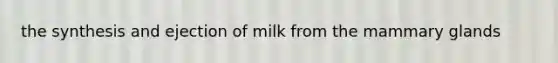 the synthesis and ejection of milk from the mammary glands